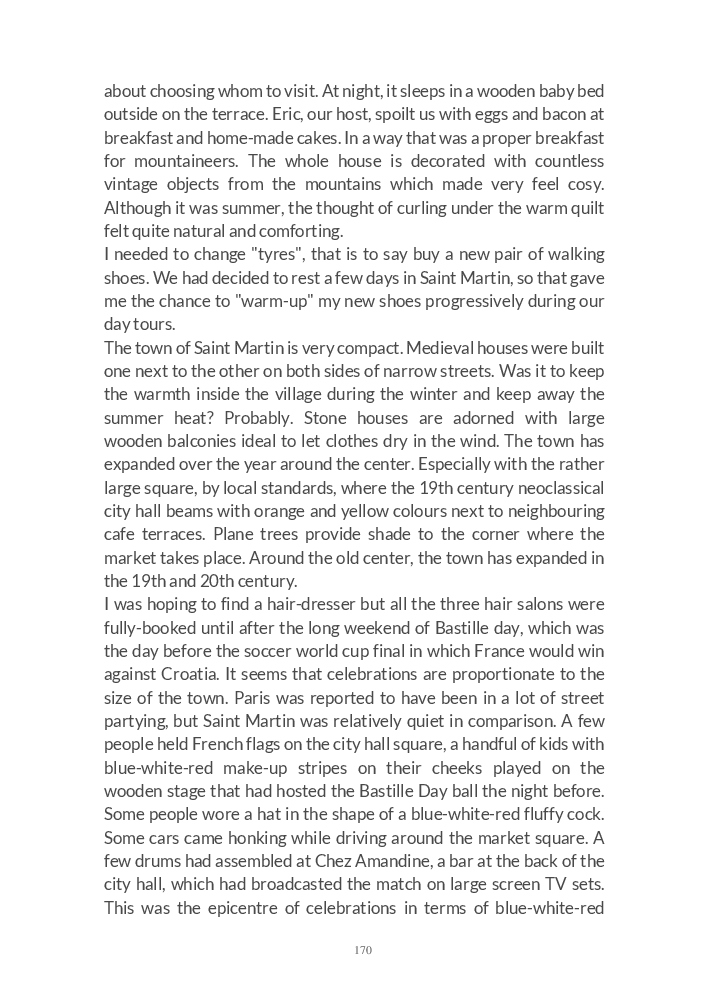 about choosing whom to visit. At night, it sleeps in a wooden baby bed outside on the terrace. Eric, our host, spoilt us with eggs and bacon at breakfast and home-made cakes. In a way that was a proper breakfast for mountaineers. The whole house is decorated with countless vintage objects from the mountains which made very feel cosy. Although it was summer, the thought of curling under the warm quilt felt quite natural and comforting.
I needed to change "tyres", that is to say buy a new pair of walking shoes. We had decided to rest a few days in Saint Martin, so that gave me the chance to "warm-up" my new shoes progressively during our day tours.
The town of Saint Martin is very compact. Medieval houses were built one next to the other on both sides of narrow streets. Was it to keep the warmth inside the village during the winter and keep away the summer heat? Probably. Stone houses are adorned with large wooden balconies ideal to let clothes dry in the wind. The town has expanded over the year around the center. Especially with the rather large square, by local standards, where the 19th century neoclassical city hall beams with orange and yellow colours next to neighbouring cafe terraces. Plane trees provide shade to the corner where the market takes place. Around the old center, the town has expanded in the 19th and 20th century.
I was hoping to find a hair-dresser but all the three hair salons were fully-booked until after the long weekend of Bastille day, which was the day before the soccer world cup final in which France would win against Croatia. It seems that celebrations are proportionate to the size of the town. Paris was reported to have been in a lot of street partying, but Saint Martin was relatively quiet in comparison. A few people held French flags on the city hall square, a handful of kids with blue-white-red make-up stripes on their cheeks played on the wooden stage that had hosted the Bastille Day ball the night before. Some people wore a hat in the shape of a blue-white-red fluffy cock. Some cars came honking while driving around the market square. A few drums had assembled at Chez Amandine, a bar at the back of the city hall, which had broadcasted the match on large screen TV sets. This was the epicentre of celebrations in terms of blue-white-red

170